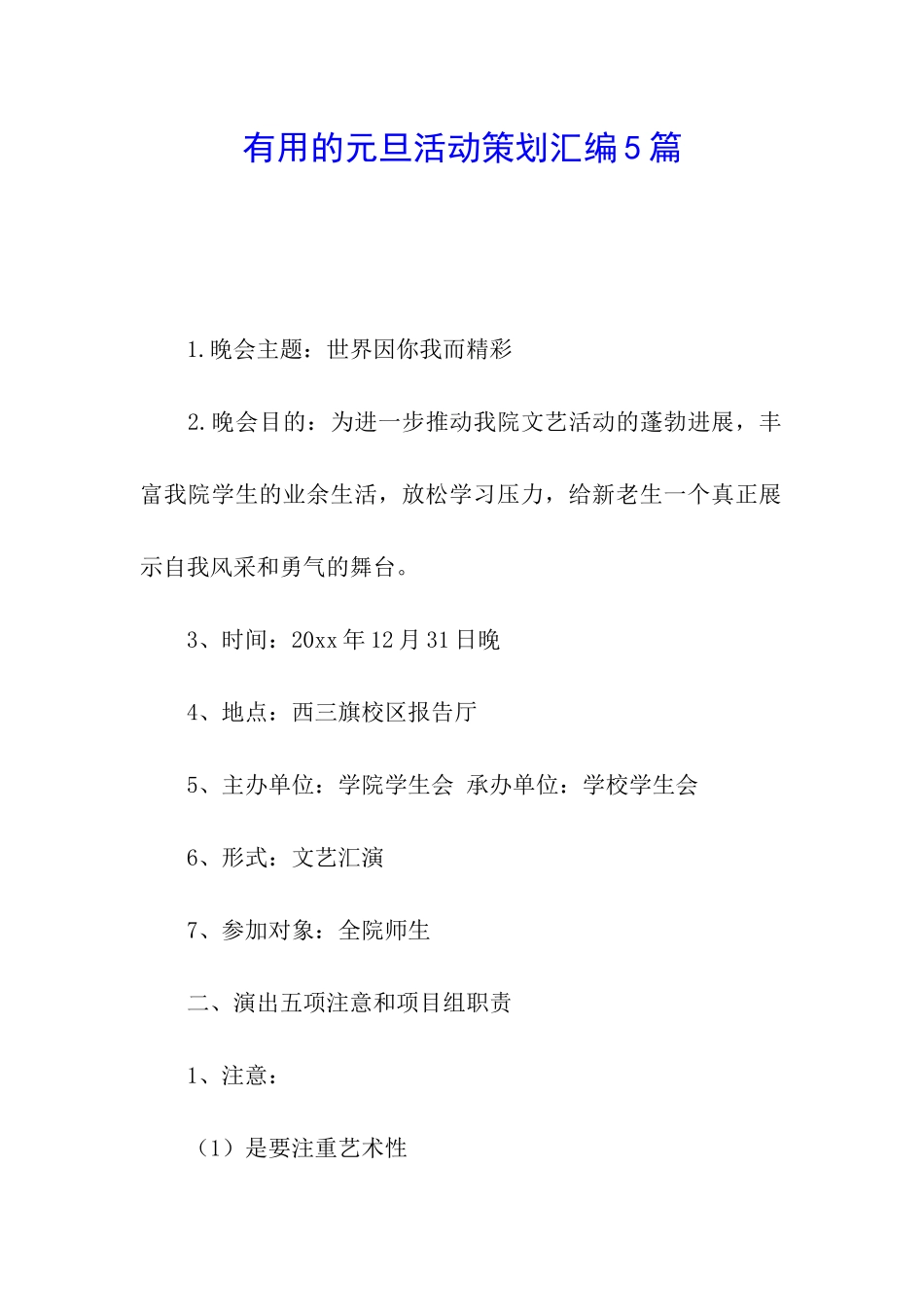 有用的元旦活动策划汇编5篇

1.晚会主题：世界因你我而精彩

2.晚会目的：为进一步推动我院文艺活动的蓬勃进展，丰富我院学生的业余生活，放松学习压力，给新老生一个真正展示自我风采和勇气的舞台。

3、时间：20xx年12月31日晚

4、地点：西三旗校区报告厅

5、主办单位：学院学生会 承办单位：学校学生会

6、形式：文艺汇演

7、参加对象：全院师生

二、演出五项注意和项目组职责

1、注意：

（1）是要注重艺术性